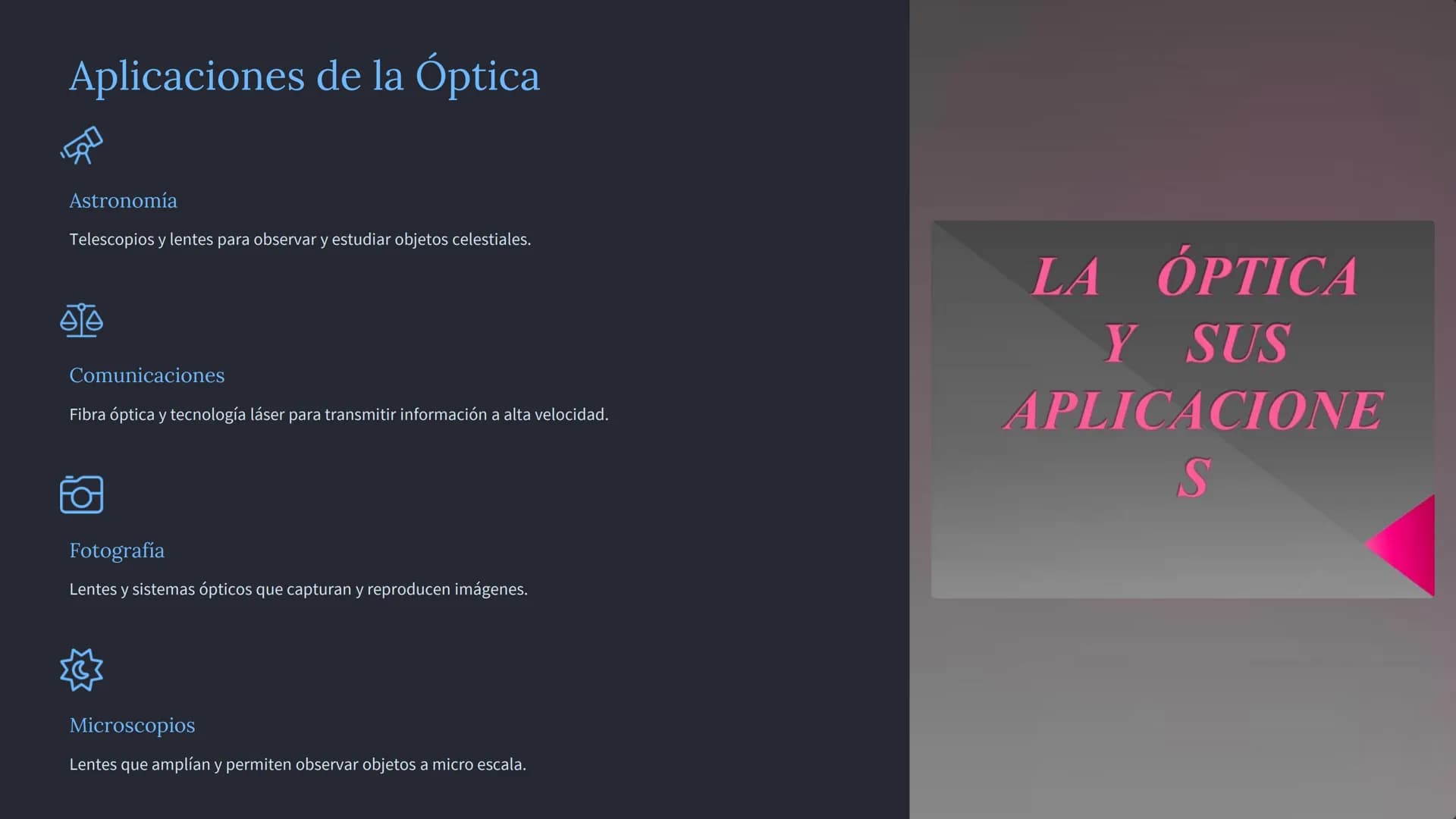 Aplicaciones de la Óptica

Astronomía

Telescopios y lentes para observar y estudiar objetos celestiales.

Comunicaciones

Fibra óptica y tecnología láser para transmitir información a alta velocidad.

Fotografía

Lentes y sistemas ópticos que capturan y reproducen imágenes.

Microscopios

Lentes que amplían y permiten observar objetos a micro escala.

LA ÓPTICA Y SUS APLICACIONE S